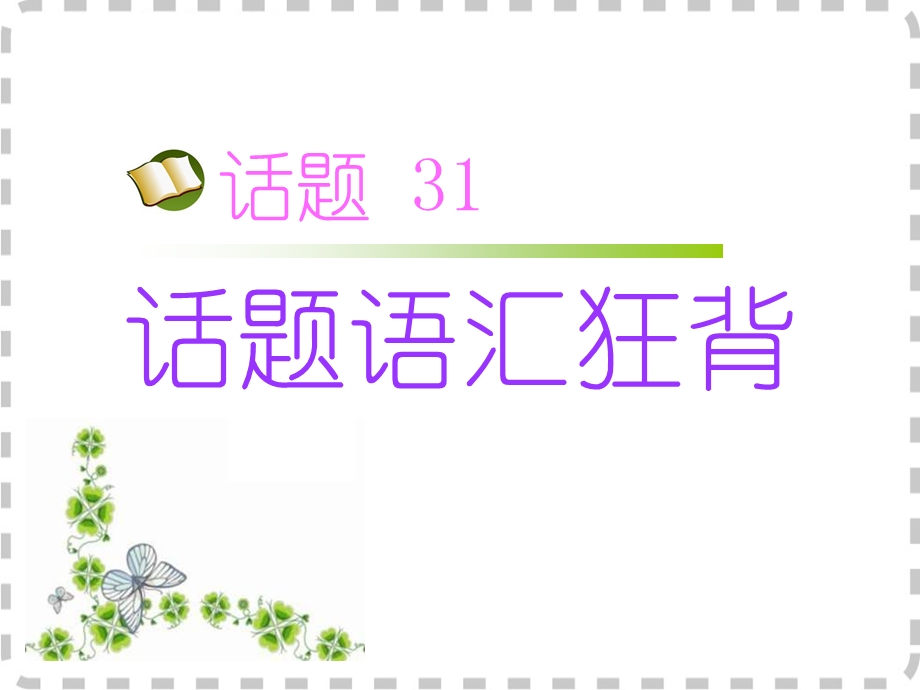 话题 31

话题语汇狂背